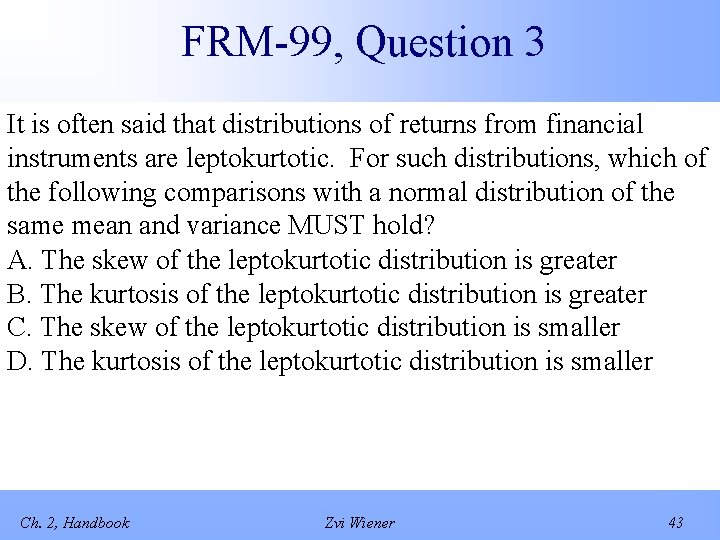 FRM-99, Question 3

It is often said that distributions of returns from financial instruments are leptokurtotic. For such distributions, which of the following comparisons with a normal distribution of the same mean and variance MUST hold?
A. The skew of the leptokurtotic distribution is greater
B. The kurtosis of the leptokurtotic distribution is greater
C. The skew of the leptokurtotic distribution is smaller
D. The kurtosis of the leptokurtotic distribution is smaller

Ch. 2, Handbook Zvi Wiener 43